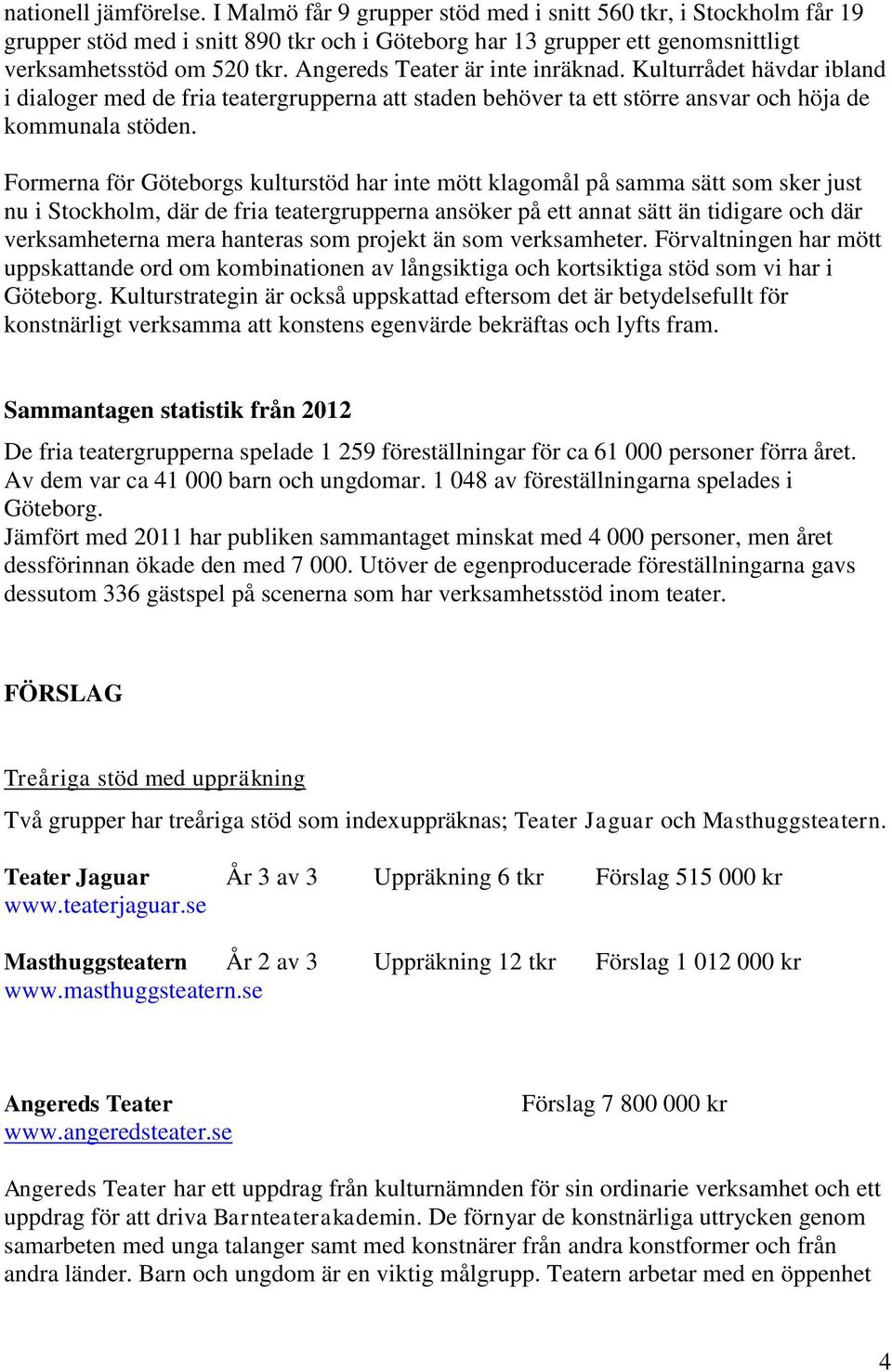 nationell jämförelse. I Malmö får 9 grupper stöd med i snitt 560 tkr, i Stockholm får 19 grupper stöd med i snitt 890 tkr och i Göteborg har 13 grupper ett genomsnittligt verksamhetsstöd om 520 tkr. Angereds Teater är inte inräknad. Kulturrådet hävdar ibland i dialoger med de fria teatergrupperna att staden behöver ta ett större ansvar och höja de kommunala stöden.

Formerna för Göteborgs kulturstöd har inte mött klagomål på samma sätt som sker just nu i Stockholm, där de fria teatergrupperna ansöker på ett annat sätt än tidigare och där verksamheterna mera hanteras som projekt än som verksamheter. Förvaltningen har mött uppskattande ord om kombinationen av långsiktiga och kortsiktiga stöd som vi har i Göteborg. Kulturstrategin är också uppskattad eftersom det är betydelsefullt för konstnärligt verksamma att konstens egenvärde bekräftas och lyfts fram.

Sammantagen statistik från 2012

De fria teatergrupperna spelade 1 259 föreställningar för ca 61 000 personer förra året. Av dem var ca 41 000 barn och ungdomar. 1 048 av föreställningarna spelades i Göteborg.
Jämfört med 2011 har publiken sammantaget minskat med 4 000 personer, men året dessförinnan ökade den med 7 000. Utöver de egenproducerade föreställningarna gavs dessutom 336 gästspel på scenerna som har verksamhetsstöd inom teater.

FÖRSLAG

Treåriga stöd med uppräkning

Två grupper har treåriga stöd som indexuppräknas; Teater Jaguar och Masthuggsteatern.

Teater Jaguar År 3 av 3 Uppräkning 6 tkr Förslag 515 000 kr
www.teaterjaguar.se

Masthuggsteatern År 2 av 3 Uppräkning 12 tkr Förslag 1 012 000 kr
www.masthuggsteatern.se

Angereds Teater Förslag 7 800 000 kr
www.angeredsteater.se

Angereds Teater har ett uppdrag från kulturnämnden för sin ordinarie verksamhet och ett uppdrag för att driva Barnteaterakademin. De förnyar de konstnärliga uttrycken genom samarbeten med unga talanger samt med konstnärer från andra konstformer och från andra länder. Barn och ungdom är en viktig målgrupp. Teatern arbetar med en öppenhet

4